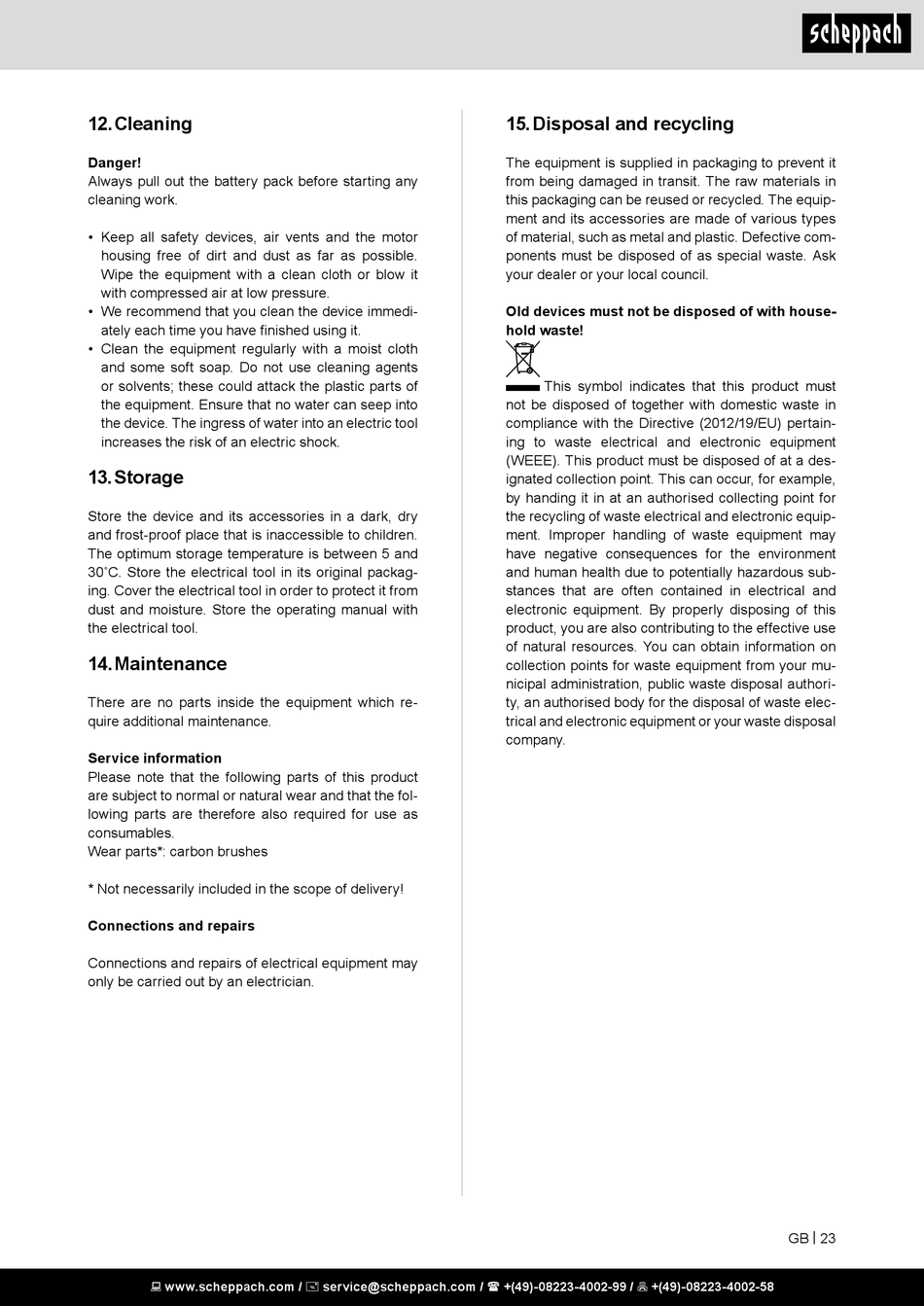 scheppach

12. Cleaning

Danger!
Always pull out the battery pack before starting any cleaning work.

• Keep all safety devices, air vents and the motor housing free of dirt and dust as far as possible. Wipe the equipment with a clean cloth or blow it with compressed air at low pressure.
• We recommend that you clean the device immediately each time you have finished using it.
• Clean the equipment regularly with a moist cloth and some soft soap. Do not use cleaning agents or solvents; these could attack the plastic parts of the equipment. Ensure that no water can seep into the device. The ingress of water into an electric tool increases the risk of an electric shock.

13. Storage

Store the device and its accessories in a dark, dry and frost-proof place that is inaccessible to children. The optimum storage temperature is between 5 and 30˚C. Store the electrical tool in its original packaging. Cover the electrical tool in order to protect it from dust and moisture. Store the operating manual with the electrical tool.

14. Maintenance

There are no parts inside the equipment which require additional maintenance.

Service information
Please note that the following parts of this product are subject to normal or natural wear and that the following parts are therefore also required for use as consumables.
Wear parts*: carbon brushes

* Not necessarily included in the scope of delivery!

Connections and repairs

Connections and repairs of electrical equipment may only be carried out by an electrician.

15. Disposal and recycling

The equipment is supplied in packaging to prevent it from being damaged in transit. The raw materials in this packaging can be reused or recycled. The equipment and its accessories are made of various types of material, such as metal and plastic. Defective components must be disposed of as special waste. Ask your dealer or your local council.

Old devices must not be disposed of with household waste!

This symbol indicates that this product must not be disposed of together with domestic waste in compliance with the Directive (2012/19/EU) pertaining to waste electrical and electronic equipment (WEEE). This product must be disposed of at a designated collection point. This can occur, for example, by handing it in at an authorised collecting point for the recycling of waste electrical and electronic equipment. Improper handling of waste equipment may have negative consequences for the environment and human health due to potentially hazardous substances that are often contained in electrical and electronic equipment. By properly disposing of this product, you are also contributing to the effective use of natural resources. You can obtain information on collection points for waste equipment from your municipal administration, public waste disposal authority, an authorised body for the disposal of waste electrical and electronic equipment or your waste disposal company.

GB | 23

www.scheppach.com / service@scheppach.com / +(49)-08223-4002-99 / +(49)-08223-4002-58